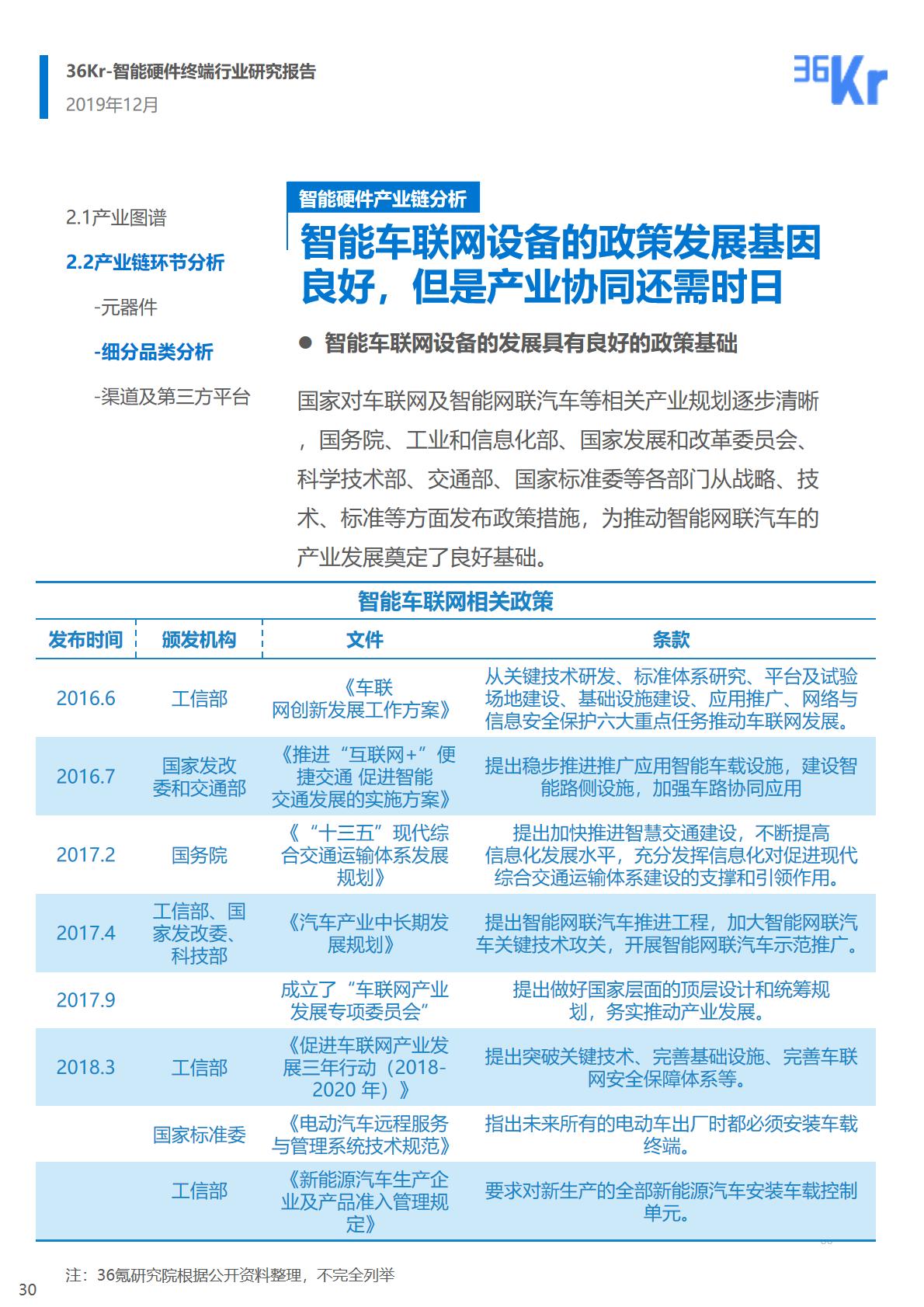 36Kr-智能硬件终端行业研究报告
2019年12月

36Kr

2.1产业图谱
2.2产业链环节分析
-元器件
-细分品类分析
-渠道及第三方平台

智能硬件产业链分析

智能车联网设备的政策发展基因良好，但是产业协同还需时日

● 智能车联网设备的发展具有良好的政策基础

国家对车联网及智能网联汽车等相关产业规划逐步清晰，国务院、工业和信息化部、国家发展和改革委员会、科学技术部、交通部、国家标准委等各部门从战略、技术、标准等方面发布政策措施，为推动智能网联汽车的产业发展奠定了良好基础。

智能车联网相关政策

| 发布时间 | 颁发机构 | 文件 | 条款 |
|---|---|---|---|
| 2016.6 | 工信部 | 《车联网创新发展工作方案》 | 从关键技术研发、标准体系研究、平台及试验场地建设、基础设施建设、应用推广、网络与信息安全保护六大重点任务推动车联网发展。 |
| 2016.7 | 国家发改委和交通部 | 《推进“互联网+”便捷交通 促进智能交通发展的实施方案》 | 提出稳步推进推广应用智能车载设施，建设智能路侧设施，加强车路协同应用 |
| 2017.2 | 国务院 | 《“十三五”现代综合交通运输体系发展规划》 | 提出加快推进智慧交通建设，不断提高信息化发展水平，充分发挥信息化对促进现代综合交通运输体系建设的支撑和引领作用。 |
| 2017.4 | 工信部、国家发改委、科技部 | 《汽车产业中长期发展规划》 | 提出智能网联汽车推进工程，加大智能网联汽车关键技术攻关，开展智能网联汽车示范推广。 |
| 2017.9 | | 成立了“车联网产业发展专项委员会” | 提出做好国家层面的顶层设计和统筹规划，务实推动产业发展。 |
| 2018.3 | 工信部 | 《促进车联网产业发展三年行动（2018-2020 年）》 | 提出突破关键技术、完善基础设施、完善车联网安全保障体系等。 |
| | 国家标准委 | 《电动汽车远程服务与管理系统技术规范》 | 指出未来所有的电动车出厂时都必须安装车载终端。 |
| | 工信部 | 《新能源汽车生产企业及产品准入管理规定》 | 要求对新生产的全部新能源汽车安装车载控制单元。 |

注：36氪研究院根据公开资料整理，不完全列举

30